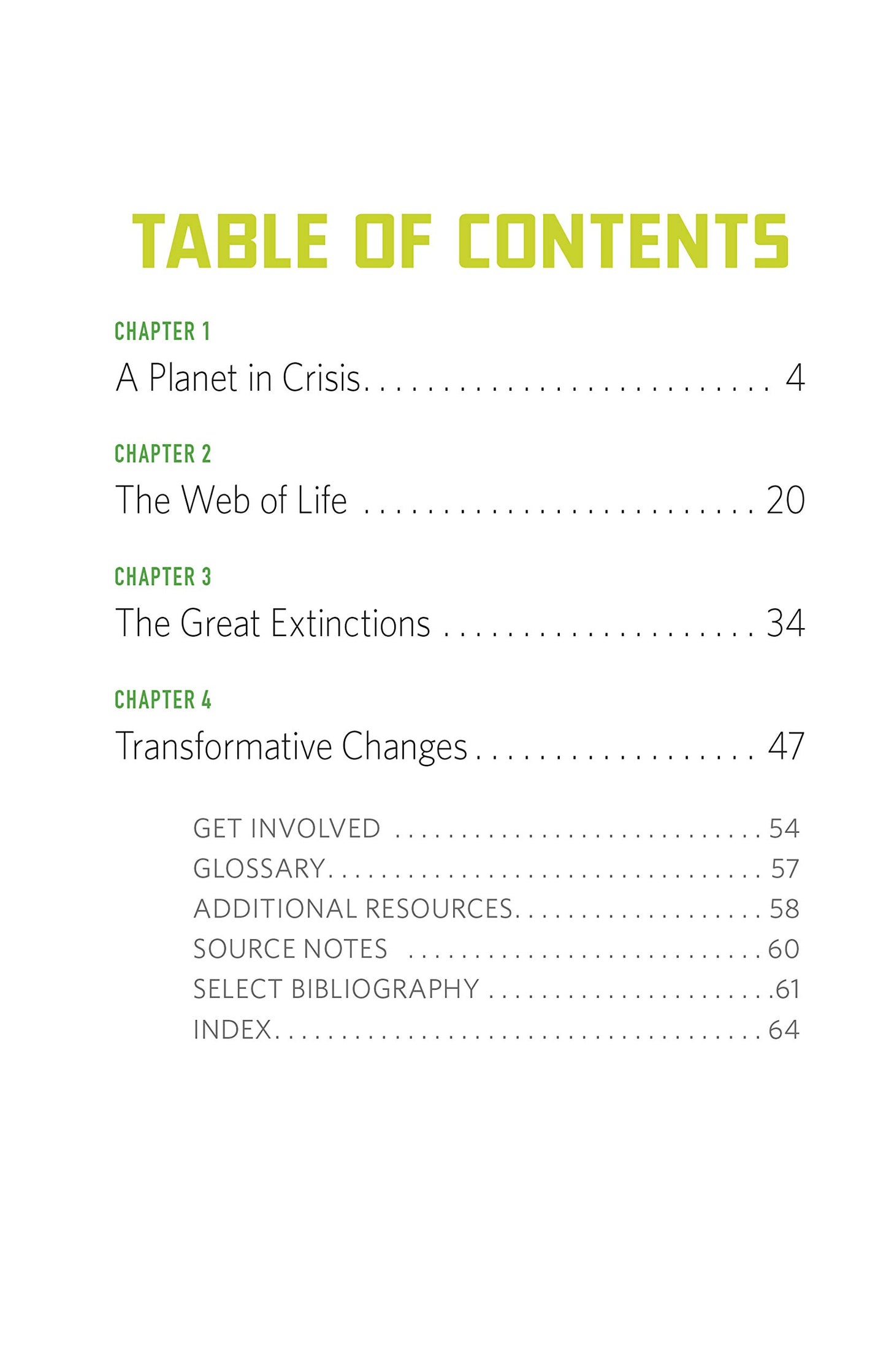 TABLE OF CONTENTS

CHAPTER 1
A Planet in Crisis 4

CHAPTER 2
The Web of Life 20

CHAPTER 3
The Great Extinctions 34

CHAPTER 4
Transformative Changes 47

GET INVOLVED 54
GLOSSARY 57
ADDITIONAL RESOURCES 58
SOURCE NOTES 60
SELECT BIBLIOGRAPHY 61
INDEX 64